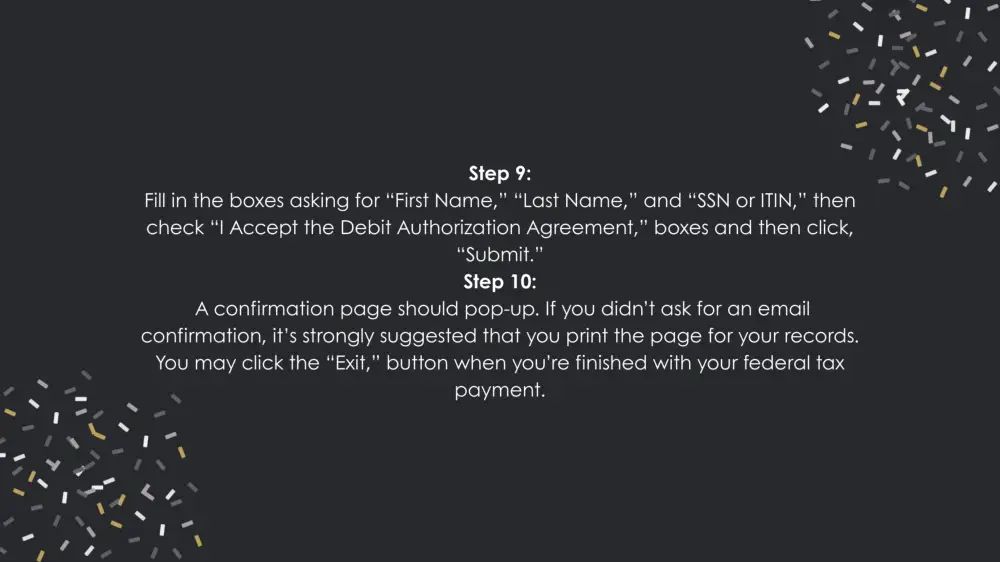 Step 9:
Fill in the boxes asking for “First Name,” “Last Name,” and “SSN or ITIN,” then check “I Accept the Debit Authorization Agreement,” boxes and then click, “Submit.”

Step 10:
A confirmation page should pop-up. If you didn’t ask for an email confirmation, it’s strongly suggested that you print the page for your records. You may click the “Exit,” button when you’re finished with your federal tax payment.